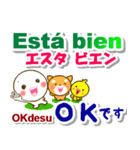 Está bien
エスタ ビエン

OKdesu OKです